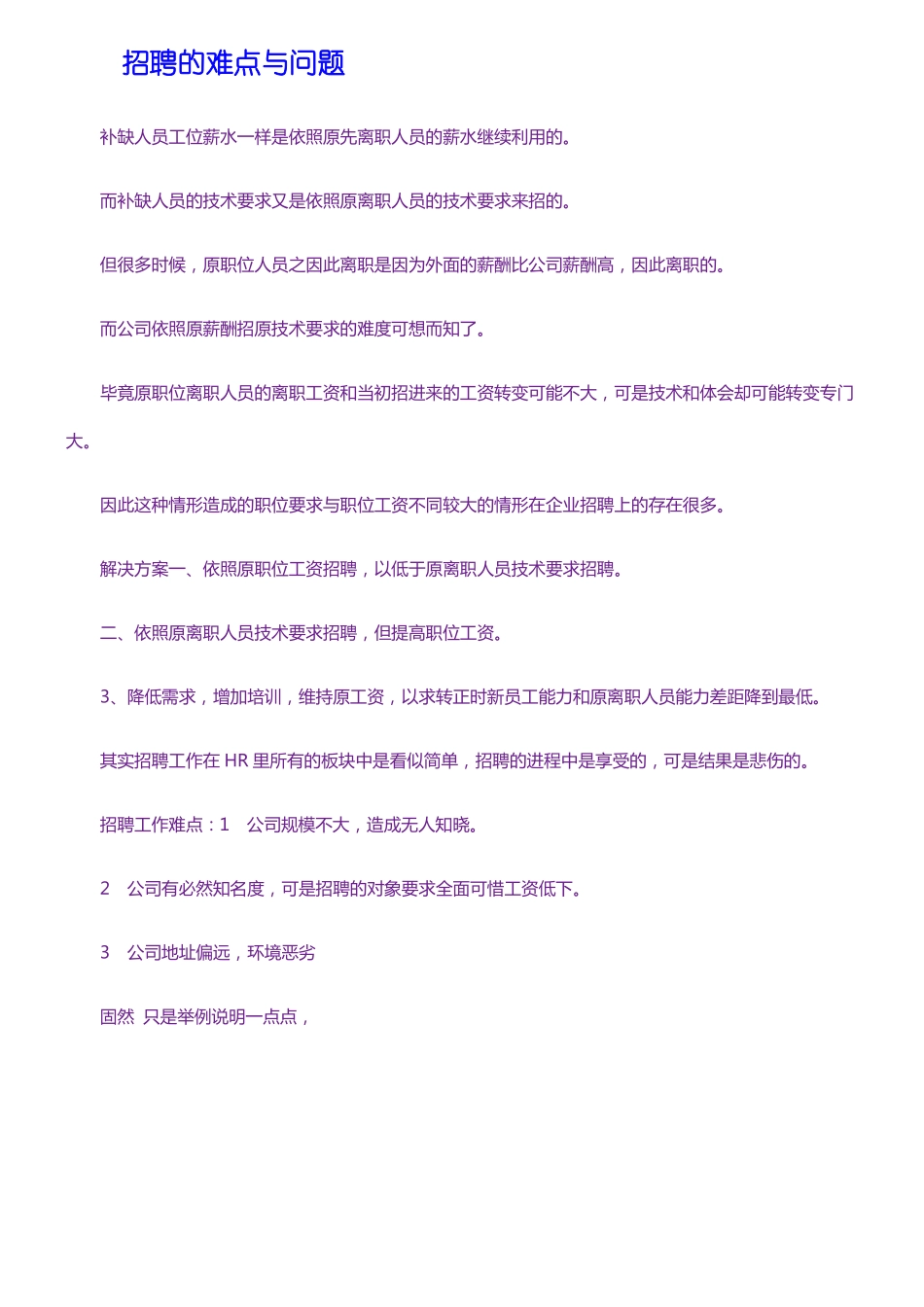 招聘的难点与问题

补缺人员工位薪水一样是依照原先离职人员的薪水继续利用的。

而补缺人员的技术要求又是依照原离职人员的技术要求来招的。

但很多时候，原职位人员之因此离职是因为外面的薪酬比公司薪酬高，因此离职的。

而公司依照原薪酬招原技术要求的难度可想而知了。

毕竟原职位离职人员的离职工资和当初招进来的工资转变可能不大，可是技术和体会却可能转变专门大。

因此这种情形造成的职位要求与职位工资不同较大的情形在企业招聘上的存在很多。

解决方案一、依照原职位工资招聘，以低于原离职人员技术要求招聘。

二、依照原离职人员技术要求招聘，但提高职位工资。

3、降低需求，增加培训，维持原工资，以求转正时新员工能力和原离职人员能力差距降到最低。

其实招聘工作在 HR 里所有的板块中是看似简单，招聘的进程中是享受的，可是结果是悲伤的。

招聘工作难点：1　公司规模不大，造成无人知晓。

2　公司有必然知名度，可是招聘的对象要求全面可惜工资低下。

3　公司地址偏远，环境恶劣

固然  只是举例说明一点点，